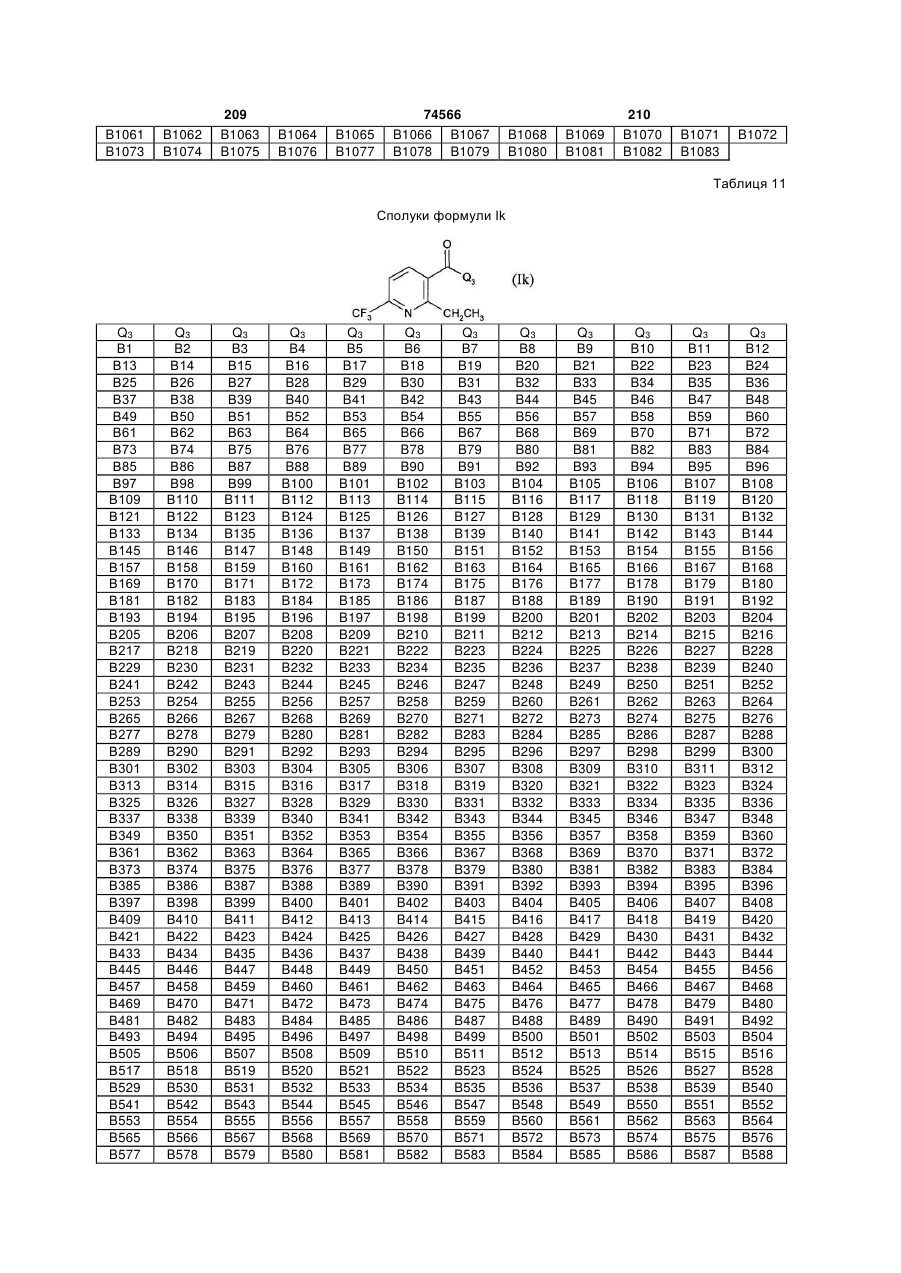 209 74566 210

| B1061 | B1062 | B1063 | B1064 | B1065 | B1066 | B1067 | B1068 | B1069 | B1070 | B1071 | B1072 |
|---|---|---|---|---|---|---|---|---|---|---|---|
| B1073 | B1074 | B1075 | B1076 | B1077 | B1078 | B1079 | B1080 | B1081 | B1082 | B1083 | |

Таблиця 11

Сполуки формули Ik

O
$Q_3$
(Ik)
$CF_3$ N $CH_2CH_3$

| $Q_3$ | $Q_3$ | $Q_3$ | $Q_3$ | $Q_3$ | $Q_3$ | $Q_3$ | $Q_3$ | $Q_3$ | $Q_3$ | $Q_3$ | $Q_3$ |
|---|---|---|---|---|---|---|---|---|---|---|---|
| B1 | B2 | B3 | B4 | B5 | B6 | B7 | B8 | B9 | B10 | B11 | B12 |
| B13 | B14 | B15 | B16 | B17 | B18 | B19 | B20 | B21 | B22 | B23 | B24 |
| B25 | B26 | B27 | B28 | B29 | B30 | B31 | B32 | B33 | B34 | B35 | B36 |
| B37 | B38 | B39 | B40 | B41 | B42 | B43 | B44 | B45 | B46 | B47 | B48 |
| B49 | B50 | B51 | B52 | B53 | B54 | B55 | B56 | B57 | B58 | B59 | B60 |
| B61 | B62 | B63 | B64 | B65 | B66 | B67 | B68 | B69 | B70 | B71 | B72 |
| B73 | B74 | B75 | B76 | B77 | B78 | B79 | B80 | B81 | B82 | B83 | B84 |
| B85 | B86 | B87 | B88 | B89 | B90 | B91 | B92 | B93 | B94 | B95 | B96 |
| B97 | B98 | B99 | B100 | B101 | B102 | B103 | B104 | B105 | B106 | B107 | B108 |
| B109 | B110 | B111 | B112 | B113 | B114 | B115 | B116 | B117 | B118 | B119 | B120 |
| B121 | B122 | B123 | B124 | B125 | B126 | B127 | B128 | B129 | B130 | B131 | B132 |
| B133 | B134 | B135 | B136 | B137 | B138 | B139 | B140 | B141 | B142 | B143 | B144 |
| B145 | B146 | B147 | B148 | B149 | B150 | B151 | B152 | B153 | B154 | B155 | B156 |
| B157 | B158 | B159 | B160 | B161 | B162 | B163 | B164 | B165 | B166 | B167 | B168 |
| B169 | B170 | B171 | B172 | B173 | B174 | B175 | B176 | B177 | B178 | B179 | B180 |
| B181 | B182 | B183 | B184 | B185 | B186 | B187 | B188 | B189 | B190 | B191 | B192 |
| B193 | B194 | B195 | B196 | B197 | B198 | B199 | B200 | B201 | B202 | B203 | B204 |
| B205 | B206 | B207 | B208 | B209 | B210 | B211 | B212 | B213 | B214 | B215 | B216 |
| B217 | B218 | B219 | B220 | B221 | B222 | B223 | B224 | B225 | B226 | B227 | B228 |
| B229 | B230 | B231 | B232 | B233 | B234 | B235 | B236 | B237 | B238 | B239 | B240 |
| B241 | B242 | B243 | B244 | B245 | B246 | B247 | B248 | B249 | B250 | B251 | B252 |
| B253 | B254 | B255 | B256 | B257 | B258 | B259 | B260 | B261 | B262 | B263 | B264 |
| B265 | B266 | B267 | B268 | B269 | B270 | B271 | B272 | B273 | B274 | B275 | B276 |
| B277 | B278 | B279 | B280 | B281 | B282 | B283 | B284 | B285 | B286 | B287 | B288 |
| B289 | B290 | B291 | B292 | B293 | B294 | B295 | B296 | B297 | B298 | B299 | B300 |
| B301 | B302 | B303 | B304 | B305 | B306 | B307 | B308 | B309 | B310 | B311 | B312 |
| B313 | B314 | B315 | B316 | B317 | B318 | B319 | B320 | B321 | B322 | B323 | B324 |
| B325 | B326 | B327 | B328 | B329 | B330 | B331 | B332 | B333 | B334 | B335 | B336 |
| B337 | B338 | B339 | B340 | B341 | B342 | B343 | B344 | B345 | B346 | B347 | B348 |
| B349 | B350 | B351 | B352 | B353 | B354 | B355 | B356 | B357 | B358 | B359 | B360 |
| B361 | B362 | B363 | B364 | B365 | B366 | B367 | B368 | B369 | B370 | B371 | B372 |
| B373 | B374 | B375 | B376 | B377 | B378 | B379 | B380 | B381 | B382 | B383 | B384 |
| B385 | B386 | B387 | B388 | B389 | B390 | B391 | B392 | B393 | B394 | B395 | B396 |
| B397 | B398 | B399 | B400 | B401 | B402 | B403 | B404 | B405 | B406 | B407 | B408 |
| B409 | B410 | B411 | B412 | B413 | B414 | B415 | B416 | B417 | B418 | B419 | B420 |
| B421 | B422 | B423 | B424 | B425 | B426 | B427 | B428 | B429 | B430 | B431 | B432 |
| B433 | B434 | B435 | B436 | B437 | B438 | B439 | B440 | B441 | B442 | B443 | B444 |
| B445 | B446 | B447 | B448 | B449 | B450 | B451 | B452 | B453 | B454 | B455 | B456 |
| B457 | B458 | B459 | B460 | B461 | B462 | B463 | B464 | B465 | B466 | B467 | B468 |
| B469 | B470 | B471 | B472 | B473 | B474 | B475 | B476 | B477 | B478 | B479 | B480 |
| B481 | B482 | B483 | B484 | B485 | B486 | B487 | B488 | B489 | B490 | B491 | B492 |
| B493 | B494 | B495 | B496 | B497 | B498 | B499 | B500 | B501 | B502 | B503 | B504 |
| B505 | B506 | B507 | B508 | B509 | B510 | B511 | B512 | B513 | B514 | B515 | B516 |
| B517 | B518 | B519 | B520 | B521 | B522 | B523 | B524 | B525 | B526 | B527 | B528 |
| B529 | B530 | B531 | B532 | B533 | B534 | B535 | B536 | B537 | B538 | B539 | B540 |
| B541 | B542 | B543 | B544 | B545 | B546 | B547 | B548 | B549 | B550 | B551 | B552 |
| B553 | B554 | B555 | B556 | B557 | B558 | B559 | B560 | B561 | B562 | B563 | B564 |
| B565 | B566 | B567 | B568 | B569 | B570 | B571 | B572 | B573 | B574 | B575 | B576 |
| B577 | B578 | B579 | B580 | B581 | B582 | B583 | B584 | B585 | B586 | B587 | B588 |